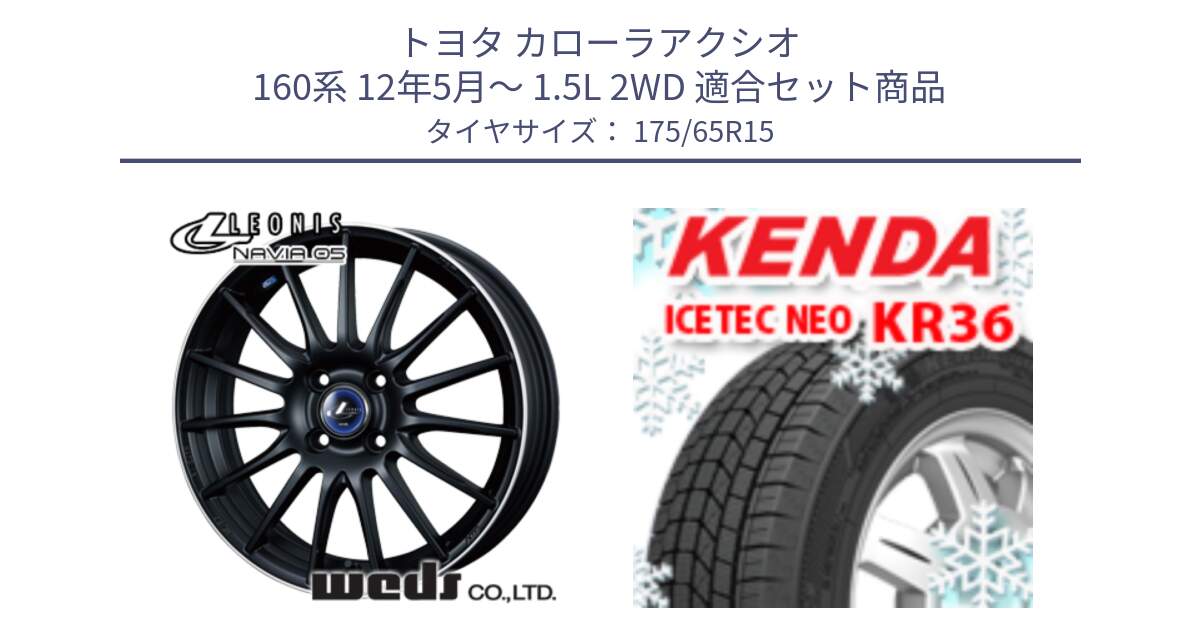 トヨタ カローラアクシオ
160系 12年5月～ 1.5L 2WD 適合セット商品
タイヤサイズ： 175/65R15

LEONIS
NAVIA 05

weds CO.,LTD.

KENDA
ICETEC NEO KR36